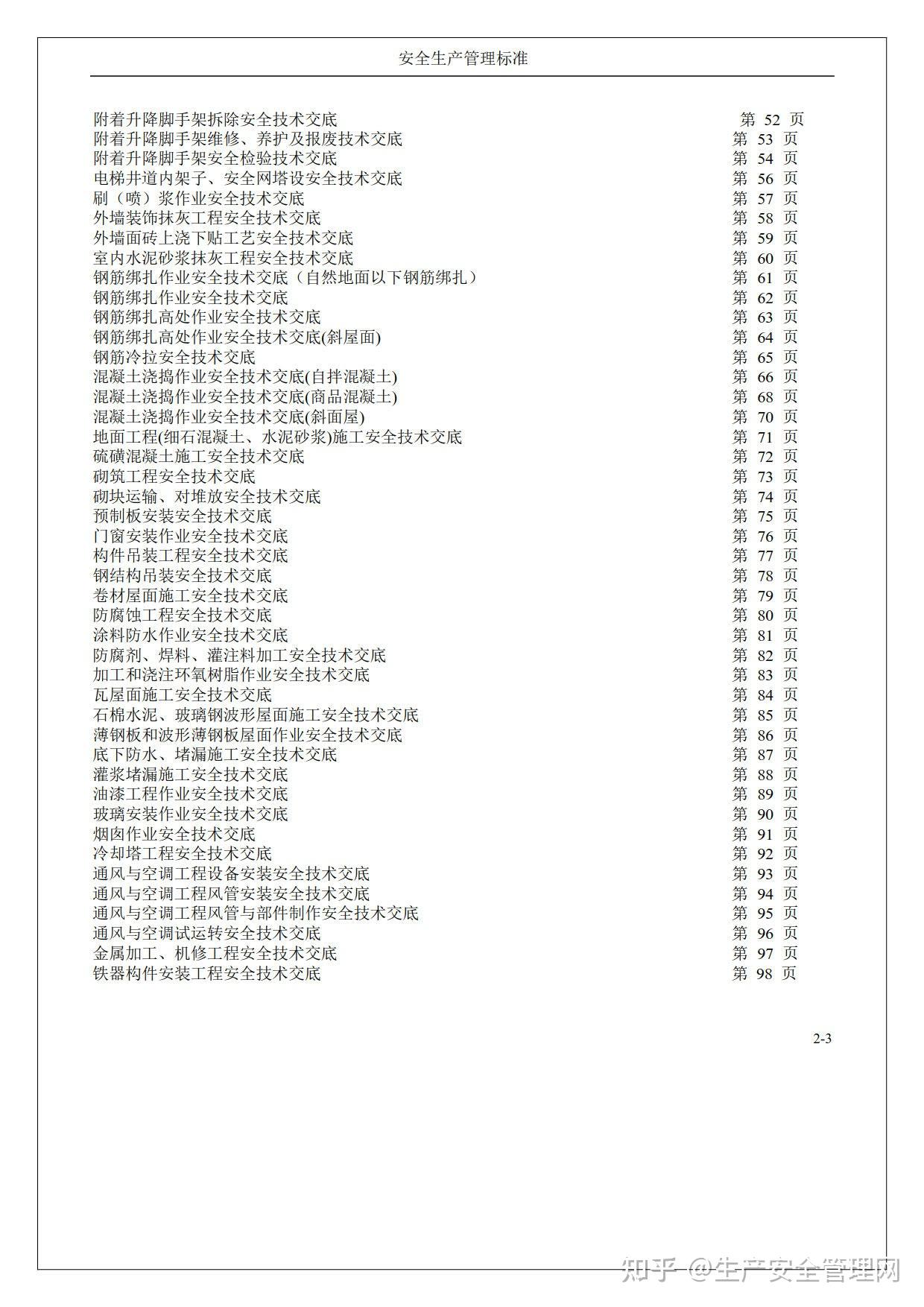 安全生产管理标准

附着升降脚手架拆除安全技术交底 第 52 页
附着升降脚手架维修、养护及报废技术交底 第 53 页
附着升降脚手架安全检验技术交底 第 54 页
电梯井道内架子、安全网塔设安全技术交底 第 56 页
刷（喷）浆作业安全技术交底 第 57 页
外墙装饰抹灰工程安全技术交底 第 58 页
外墙面砖上浇下贴工艺安全技术交底 第 59 页
室内水泥砂浆抹灰工程安全技术交底 第 60 页
钢筋绑扎作业安全技术交底（自然地面以下钢筋绑扎） 第 61 页
钢筋绑扎作业安全技术交底 第 62 页
钢筋绑扎高处作业安全技术交底 第 63 页
钢筋绑扎高处作业安全技术交底(斜屋面) 第 64 页
钢筋冷拉安全技术交底 第 65 页
混凝土浇捣作业安全技术交底(自拌混凝土) 第 66 页
混凝土浇捣作业安全技术交底(商品混凝土) 第 68 页
混凝土浇捣作业安全技术交底(斜面屋) 第 70 页
地面工程(细石混凝土、水泥砂浆)施工安全技术交底 第 71 页
硫磺混凝土施工安全技术交底 第 72 页
砌筑工程安全技术交底 第 73 页
砌块运输、对堆放安全技术交底 第 74 页
预制板安装安全技术交底 第 75 页
门窗安装作业安全技术交底 第 76 页
构件吊装工程安全技术交底 第 77 页
钢结构吊装安全技术交底 第 78 页
卷材屋面施工安全技术交底 第 79 页
防腐蚀工程安全技术交底 第 80 页
涂料防水作业安全技术交底 第 81 页
防腐剂、焊料、灌注料加工安全技术交底 第 82 页
加工和浇注环氧树脂作业安全技术交底 第 83 页
瓦屋面施工安全技术交底 第 84 页
石棉水泥、玻璃钢波形屋面施工安全技术交底 第 85 页
薄钢板和波形薄钢板屋面作业安全技术交底 第 86 页
底下防水、堵漏施工安全技术交底 第 87 页
灌浆堵漏施工安全技术交底 第 88 页
油漆工程作业安全技术交底 第 89 页
玻璃安装作业安全技术交底 第 90 页
烟囱作业安全技术交底 第 91 页
冷却塔工程安全技术交底 第 92 页
通风与空调工程设备安装安全技术交底 第 93 页
通风与空调工程风管安装安全技术交底 第 94 页
通风与空调工程风管与部件制作安全技术交底 第 95 页
通风与空调试运转安全技术交底 第 96 页
金属加工、机修工程安全技术交底 第 97 页
铁器构件安装工程安全技术交底 第 98 页

2-3

知乎 @生产安全管理网